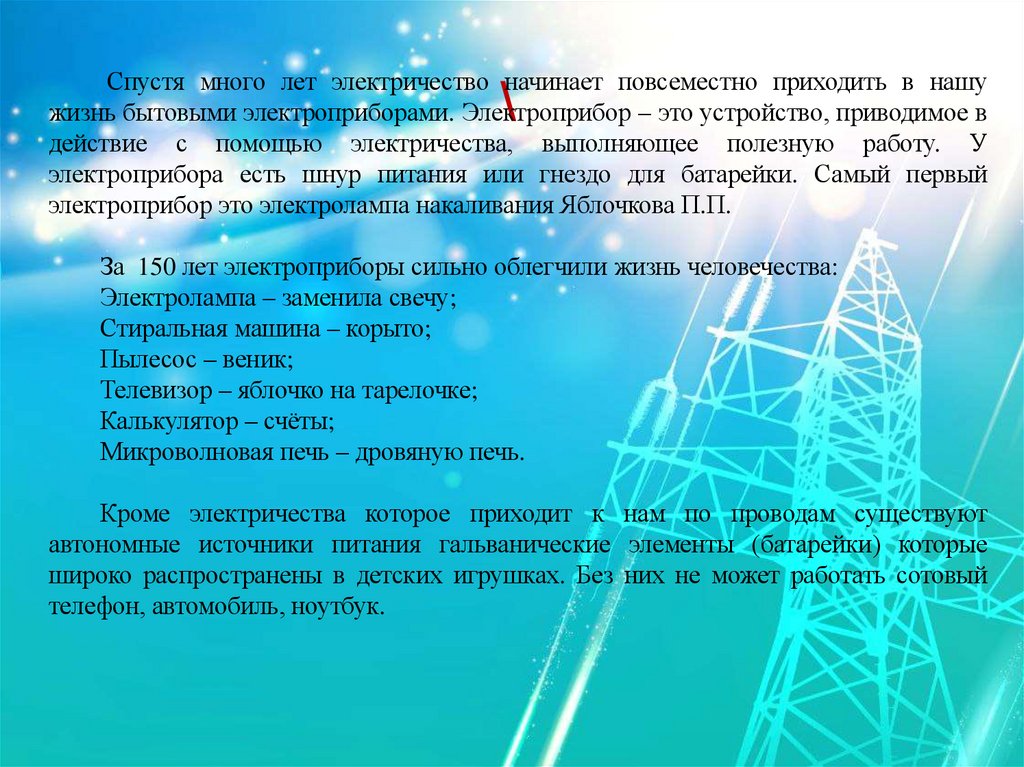 Спустя много лет электричество начинает повсеместно приходить в нашу жизнь бытовыми электроприборами. Электроприбор – это устройство, приводимое в действие с помощью электричества, выполняющее полезную работу. У электроприбора есть шнур питания или гнездо для батарейки. Самый первый электроприбор это электролампа накаливания Яблочкова П.П.

За 150 лет электроприборы сильно облегчили жизнь человечества:
Электролампа – заменила свечу;
Стиральная машина – корыто;
Пылесос – веник;
Телевизор – яблочко на тарелочке;
Калькулятор – счёты;
Микроволновая печь – дровяную печь.

Кроме электричества которое приходит к нам по проводам существуют автономные источники питания гальванические элементы (батарейки) которые широко распространены в детских игрушках. Без них не может работать сотовый телефон, автомобиль, ноутбук.